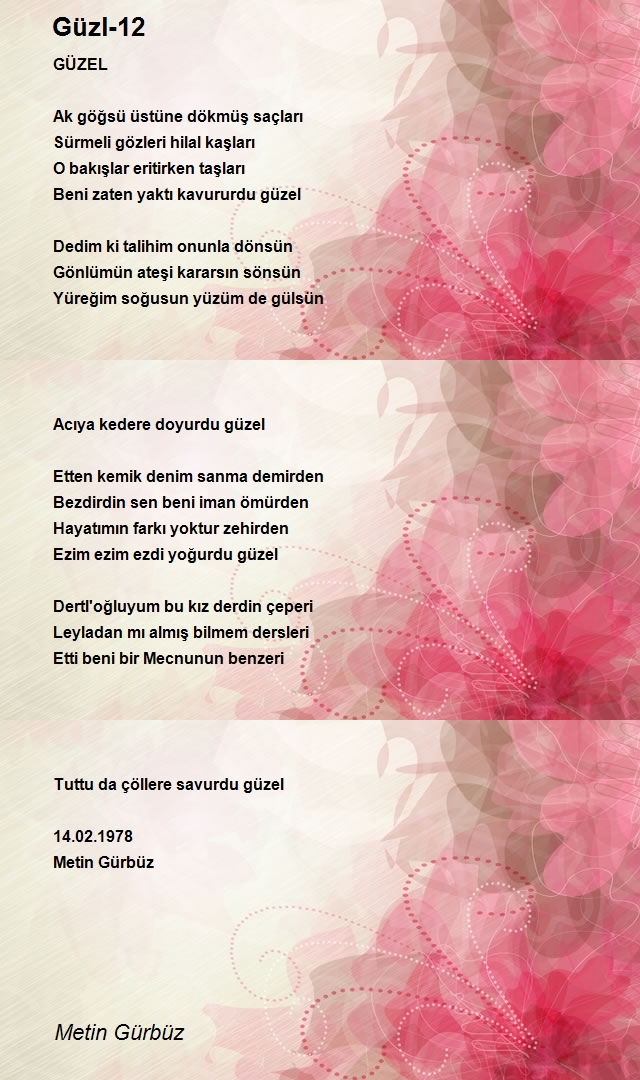 Güzl-12

GÜZEL

Ak göğsü üstüne dökmüş saçları
Sürmeli gözleri hilal kaşları
O bakışlar eritirken taşları
Beni zaten yaktı kavururdu güzel

Dedim ki talihim onunla dönsün
Gönlümün ateşi kararsın sönsün
Yüreğim soğusun yüzüm de gülsün

Acıya kedere doyurdu güzel

Etten kemik denim sanma demirden
Bezdirdin sen beni iman ömürden
Hayatımın farkı yoktur zehirden
Ezim ezim ezdi yoğurdu güzel

Dertl'oğluyum bu kız derdin çeperi
Leyladan mı almış bilmem dersleri
Etti beni bir Mecnunun benzeri

Tuttu da çöllere savurdu güzel

14.02.1978
Metin Gürbüz

Metin Gürbüz